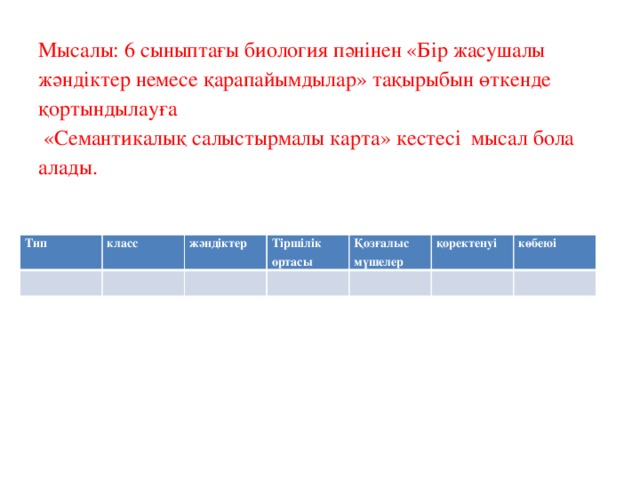 Мысалы: 6 сыныптағы биология пәнінен «Бір жасушалы жәндіктер немесе қарапайымдылар» тақырыбын өткенде қортындылауға

«Семантикалық салыстырмалы карта» кестесі мысал бола алады.

| Тип | класс | жәндіктер | Тіршілік ортасы | Қозғалыс мүшелер | қоректенуі | көбеюі |
|---|---|---|---|---|---|---|
| | | | | | | |